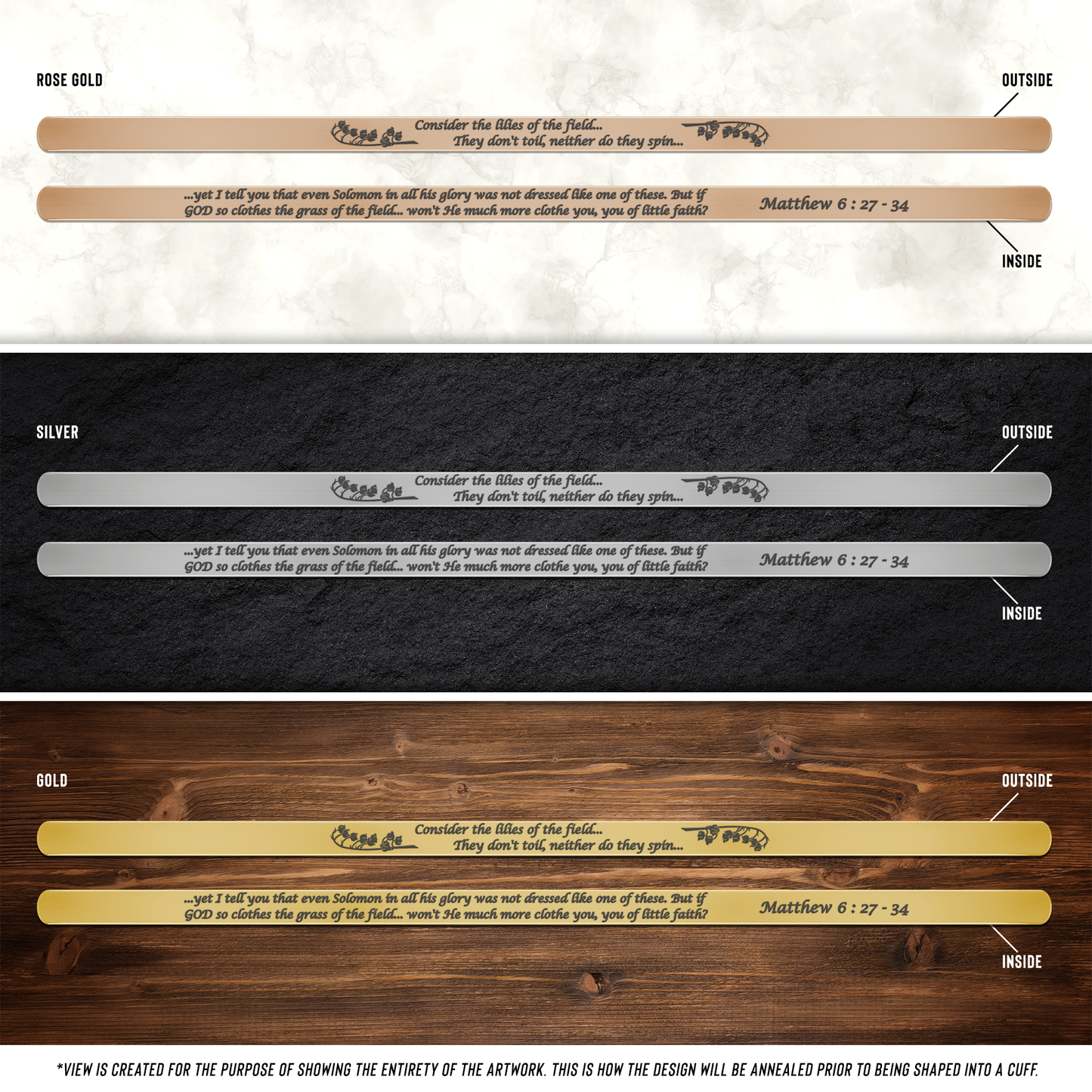 ROSE GOLD

OUTSIDE

Consider the lilies of the field...
They don't toil, neither do they spin...

...yet I tell you that even Solomon in all his glory was not dressed like one of these. But if GOD so clothes the grass of the field... won't He much more clothe you, you of little faith?

Matthew 6 : 27 - 34

INSIDE

SILVER

OUTSIDE

Consider the lilies of the field...
They don't toil, neither do they spin...

...yet I tell you that even Solomon in all his glory was not dressed like one of these. But if GOD so clothes the grass of the field... won't He much more clothe you, you of little faith?

Matthew 6 : 27 - 34

INSIDE

GOLD

OUTSIDE

Consider the lilies of the field...
They don't toil, neither do they spin...

...yet I tell you that even Solomon in all his glory was not dressed like one of these. But if GOD so clothes the grass of the field... won't He much more clothe you, you of little faith?

Matthew 6 : 27 - 34

INSIDE

*VIEW IS CREATED FOR THE PURPOSE OF SHOWING THE ENTIRETY OF THE ARTWORK. THIS IS HOW THE DESIGN WILL BE ANNEALED PRIOR TO BEING SHAPED INTO A CUFF.